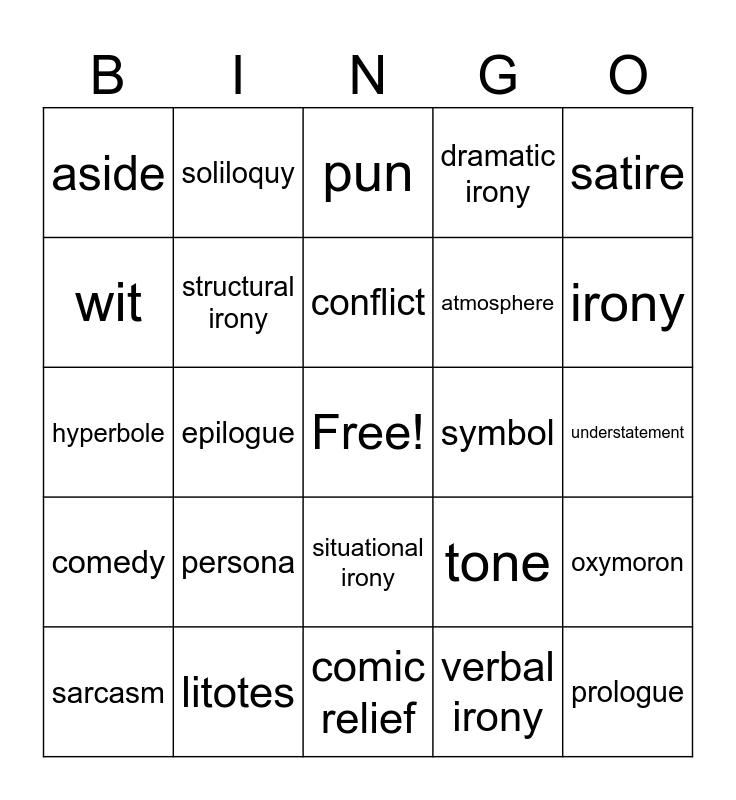 | B | I | N | G | O |
|---|---|---|---|---|
| aside | soliloquy | pun | dramatic irony | satire |
| wit | structural irony | conflict | atmosphere | irony |
| hyperbole | epilogue | Free! | symbol | understatement |
| comedy | persona | situational irony | tone | oxymoron |
| sarcasm | litotes | comic relief | verbal irony | prologue |